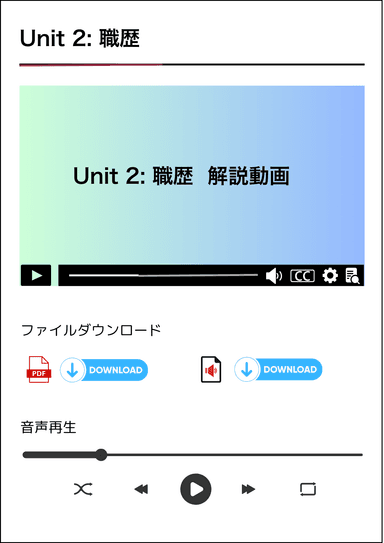 Unit 2: 職歴

Unit 2: 職歴　解説動画

CC

ファイルダウンロード

PDF DOWNLOAD

DOWNLOAD

音声再生